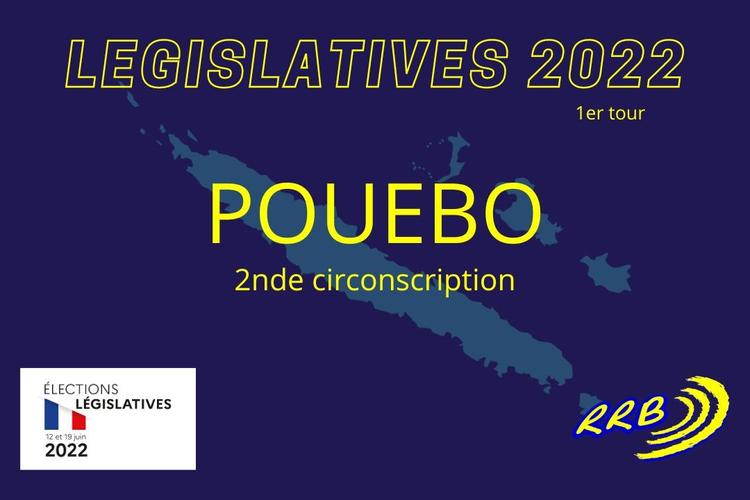 LEGISLATIVES 2022

1er tour

POUEBO

2nde circonscription

ÉLECTIONS
LÉGISLATIVES
12 et 19 juin
2022

RRB